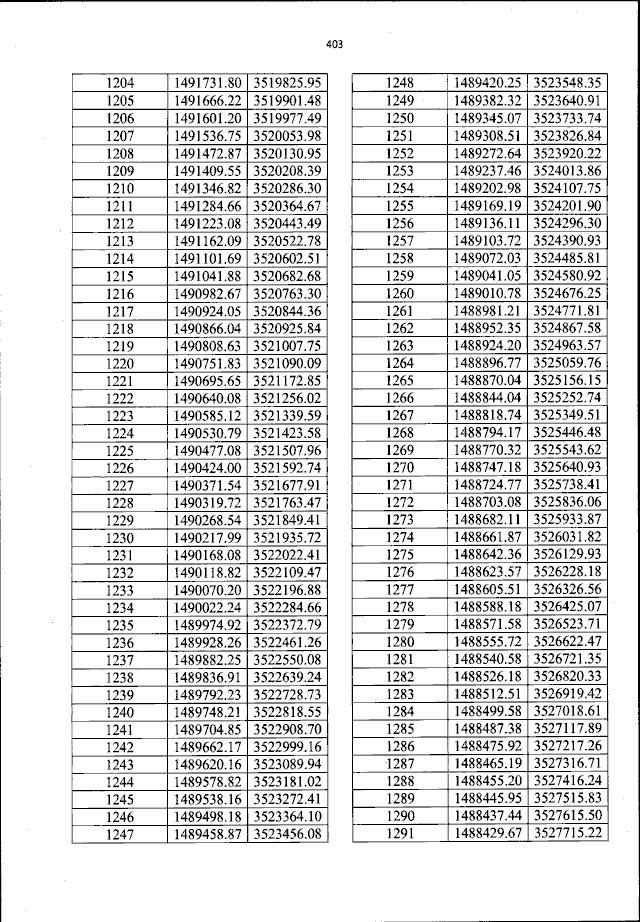 403

| 1204 | 1491731.80 | 3519825.95 |
|---|---|---|
| 1205 | 1491666.22 | 3519901.48 |
| 1206 | 1491601.20 | 3519977.49 |
| 1207 | 1491536.75 | 3520053.98 |
| 1208 | 1491472.87 | 3520130.95 |
| 1209 | 1491409.55 | 3520208.39 |
| 1210 | 1491346.82 | 3520286.30 |
| 1211 | 1491284.66 | 3520364.67 |
| 1212 | 1491223.08 | 3520443.49 |
| 1213 | 1491162.09 | 3520522.78 |
| 1214 | 1491101.69 | 3520602.51 |
| 1215 | 1491041.88 | 3520682.68 |
| 1216 | 1490982.67 | 3520763.30 |
| 1217 | 1490924.05 | 3520844.36 |
| 1218 | 1490866.04 | 3520925.84 |
| 1219 | 1490808.63 | 3521007.75 |
| 1220 | 1490751.83 | 3521090.09 |
| 1221 | 1490695.65 | 3521172.85 |
| 1222 | 1490640.08 | 3521256.02 |
| 1223 | 1490585.12 | 3521339.59 |
| 1224 | 1490530.79 | 3521423.58 |
| 1225 | 1490477.08 | 3521507.96 |
| 1226 | 1490424.00 | 3521592.74 |
| 1227 | 1490371.54 | 3521677.91 |
| 1228 | 1490319.72 | 3521763.47 |
| 1229 | 1490268.54 | 3521849.41 |
| 1230 | 1490217.99 | 3521935.72 |
| 1231 | 1490168.08 | 3522022.41 |
| 1232 | 1490118.82 | 3522109.47 |
| 1233 | 1490070.20 | 3522196.88 |
| 1234 | 1490022.24 | 3522284.66 |
| 1235 | 1489974.92 | 3522372.79 |
| 1236 | 1489928.26 | 3522461.26 |
| 1237 | 1489882.25 | 3522550.08 |
| 1238 | 1489836.91 | 3522639.24 |
| 1239 | 1489792.23 | 3522728.73 |
| 1240 | 1489748.21 | 3522818.55 |
| 1241 | 1489704.85 | 3522908.70 |
| 1242 | 1489662.17 | 3522999.16 |
| 1243 | 1489620.16 | 3523089.94 |
| 1244 | 1489578.82 | 3523181.02 |
| 1245 | 1489538.16 | 3523272.41 |
| 1246 | 1489498.18 | 3523364.10 |
| 1247 | 1489458.87 | 3523456.08 |

| 1248 | 1489420.25 | 3523548.35 |
|---|---|---|
| 1249 | 1489382.32 | 3523640.91 |
| 1250 | 1489345.07 | 3523733.74 |
| 1251 | 1489308.51 | 3523826.84 |
| 1252 | 1489272.64 | 3523920.22 |
| 1253 | 1489237.46 | 3524013.86 |
| 1254 | 1489202.98 | 3524107.75 |
| 1255 | 1489169.19 | 3524201.90 |
| 1256 | 1489136.11 | 3524296.30 |
| 1257 | 1489103.72 | 3524390.93 |
| 1258 | 1489072.03 | 3524485.81 |
| 1259 | 1489041.05 | 3524580.92 |
| 1260 | 1489010.78 | 3524676.25 |
| 1261 | 1488981.21 | 3524771.81 |
| 1262 | 1488952.35 | 3524867.58 |
| 1263 | 1488924.20 | 3524963.57 |
| 1264 | 1488896.77 | 3525059.76 |
| 1265 | 1488870.04 | 3525156.15 |
| 1266 | 1488844.04 | 3525252.74 |
| 1267 | 1488818.74 | 3525349.51 |
| 1268 | 1488794.17 | 3525446.48 |
| 1269 | 1488770.32 | 3525543.62 |
| 1270 | 1488747.18 | 3525640.93 |
| 1271 | 1488724.77 | 3525738.41 |
| 1272 | 1488703.08 | 3525836.06 |
| 1273 | 1488682.11 | 3525933.87 |
| 1274 | 1488661.87 | 3526031.82 |
| 1275 | 1488642.36 | 3526129.93 |
| 1276 | 1488623.57 | 3526228.18 |
| 1277 | 1488605.51 | 3526326.56 |
| 1278 | 1488588.18 | 3526425.07 |
| 1279 | 1488571.58 | 3526523.71 |
| 1280 | 1488555.72 | 3526622.47 |
| 1281 | 1488540.58 | 3526721.35 |
| 1282 | 1488526.18 | 3526820.33 |
| 1283 | 1488512.51 | 3526919.42 |
| 1284 | 1488499.58 | 3527018.61 |
| 1285 | 1488487.38 | 3527117.89 |
| 1286 | 1488475.92 | 3527217.26 |
| 1287 | 1488465.19 | 3527316.71 |
| 1288 | 1488455.20 | 3527416.24 |
| 1289 | 1488445.95 | 3527515.83 |
| 1290 | 1488437.44 | 3527615.50 |
| 1291 | 1488429.67 | 3527715.22 |